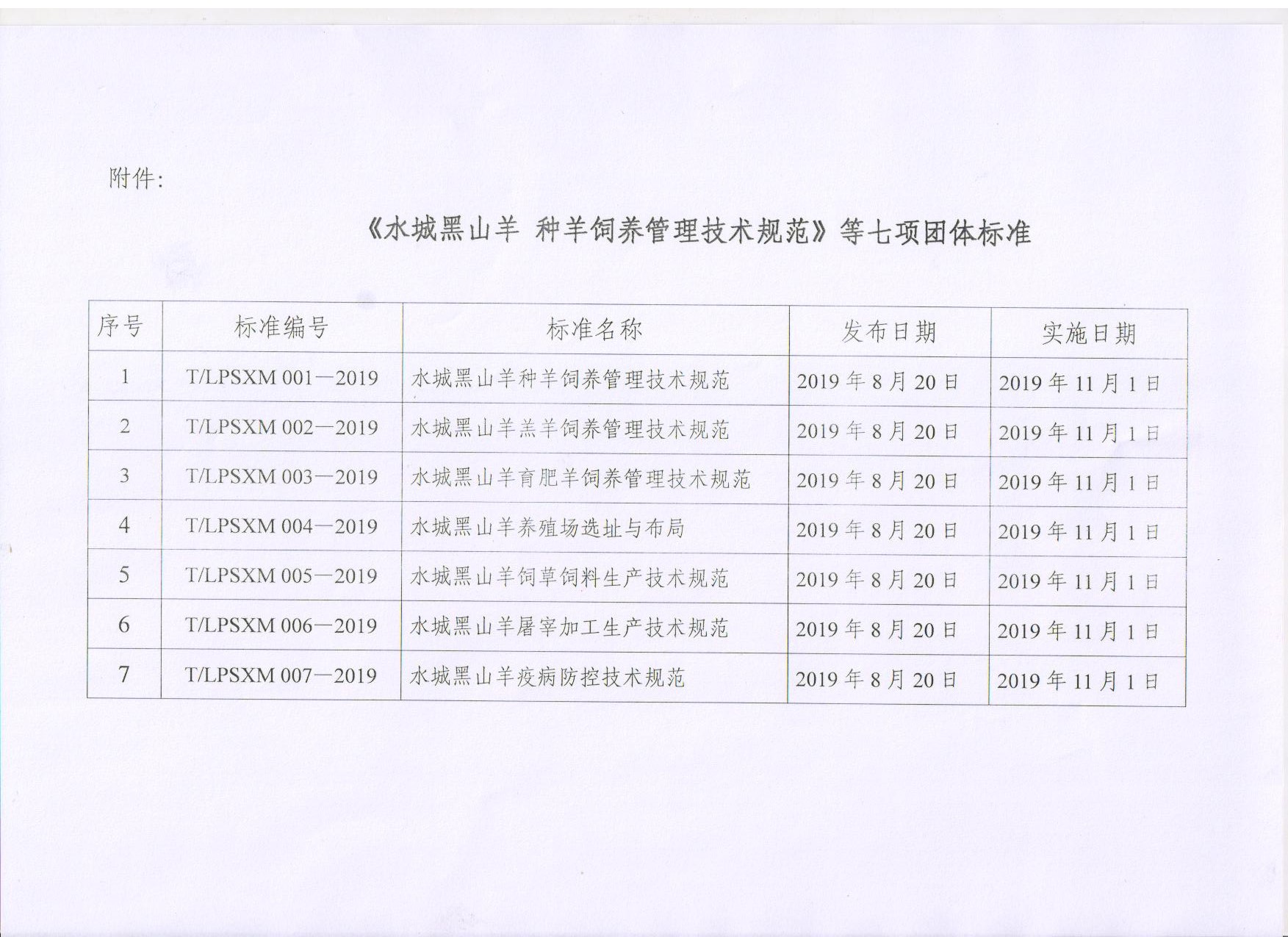 附件:

《水城黑山羊 种羊饲养管理技术规范》等七项团体标准

| 序号 | 标准编号 | 标准名称 | 发布日期 | 实施日期 |
|---|---|---|---|---|
| 1 | T/LPSXM 001—2019 | 水城黑山羊种羊饲养管理技术规范 | 2019 年 8 月 20 日 | 2019 年 11 月 1 日 |
| 2 | T/LPSXM 002—2019 | 水城黑山羊羔羊饲养管理技术规范 | 2019 年 8 月 20 日 | 2019 年 11 月 1 日 |
| 3 | T/LPSXM 003—2019 | 水城黑山羊育肥羊饲养管理技术规范 | 2019 年 8 月 20 日 | 2019 年 11 月 1 日 |
| 4 | T/LPSXM 004—2019 | 水城黑山羊养殖场选址与布局 | 2019 年 8 月 20 日 | 2019 年 11 月 1 日 |
| 5 | T/LPSXM 005—2019 | 水城黑山羊饲草饲料生产技术规范 | 2019 年 8 月 20 日 | 2019 年 11 月 1 日 |
| 6 | T/LPSXM 006—2019 | 水城黑山羊屠宰加工生产技术规范 | 2019 年 8 月 20 日 | 2019 年 11 月 1 日 |
| 7 | T/LPSXM 007—2019 | 水城黑山羊疫病防控技术规范 | 2019 年 8 月 20 日 | 2019 年 11 月 1 日 |